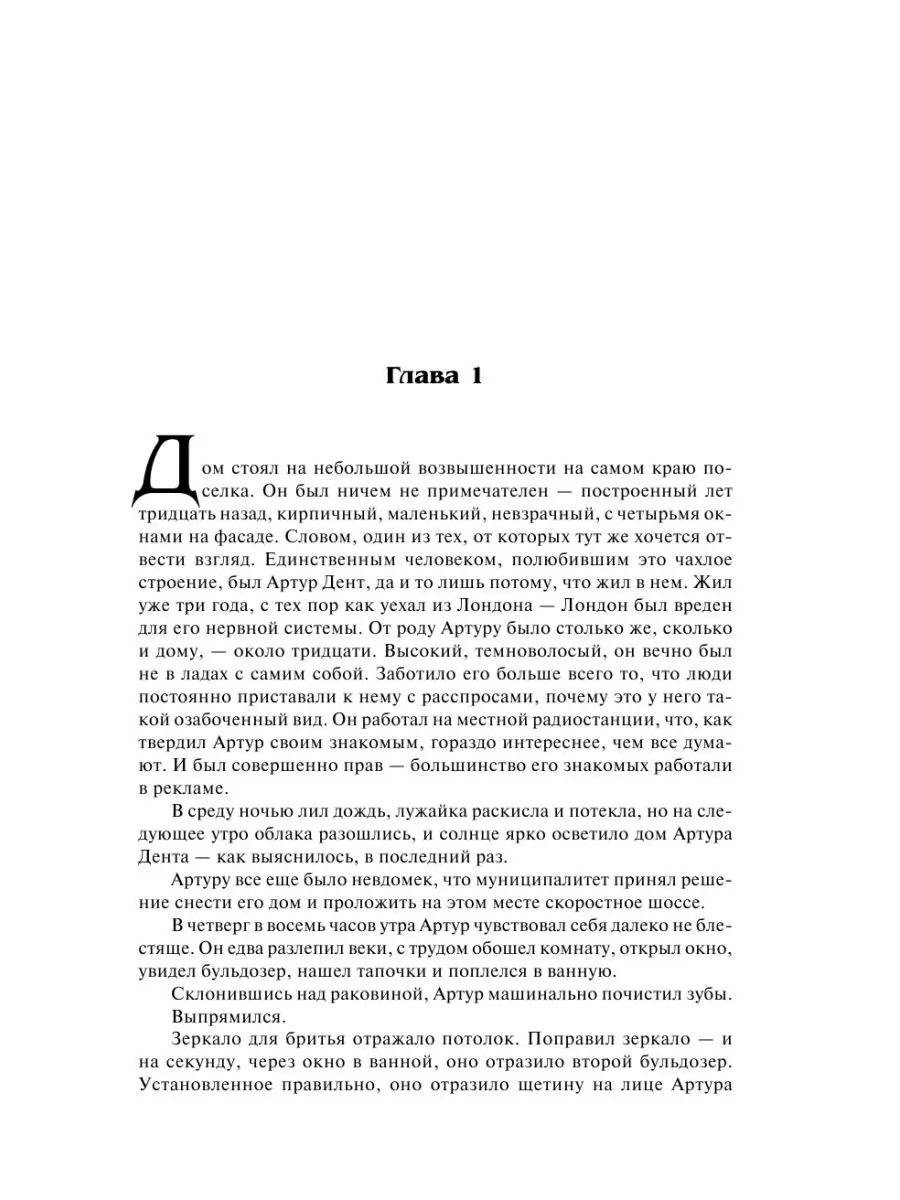 Глава 1

Дом стоял на небольшой возвышенности на самом краю поселка. Он был ничем не примечателен — построенный лет тридцать назад, кирпичный, маленький, невзрачный, с четырьмя окнами на фасаде. Словом, один из тех, от которых тут же хочется отвести взгляд. Единственным человеком, полюбившим это чахлое строение, был Артур Дент, да и то лишь потому, что жил в нем. Жил уже три года, с тех пор как уехал из Лондона — Лондон был вреден для его нервной системы. От роду Артуру было столько же, сколько и дому, — около тридцати. Высокий, темноволосый, он вечно был не в ладах с самим собой. Заботило его больше всего то, что люди постоянно приставали к нему с расспросами, почему это у него такой озабоченный вид. Он работал на местной радиостанции, что, как твердил Артур своим знакомым, гораздо интереснее, чем все думают. И был совершенно прав — большинство его знакомых работали в рекламе.

В среду ночью лил дождь, лужайка раскисла и потекла, но на следующее утро облака разошлись, и солнце ярко осветило дом Артура Дента — как выяснилось, в последний раз.

Артуру все еще было невдомек, что муниципалитет принял решение снести его дом и проложить на этом месте скоростное шоссе.

В четверг в восемь часов утра Артур чувствовал себя далеко не блестяще. Он едва разлепил веки, с трудом обошел комнату, открыл окно, увидел бульдозер, нашел тапочки и поплелся в ванную.

Склонившись над раковиной, Артур машинально почистил зубы. Выпрямился.

Зеркало для бритья отражало потолок. Поправил зеркало — и на секунду, через окно в ванной, оно отразило второй бульдозер. Установленное правильно, оно отразило щетину на лице Артура